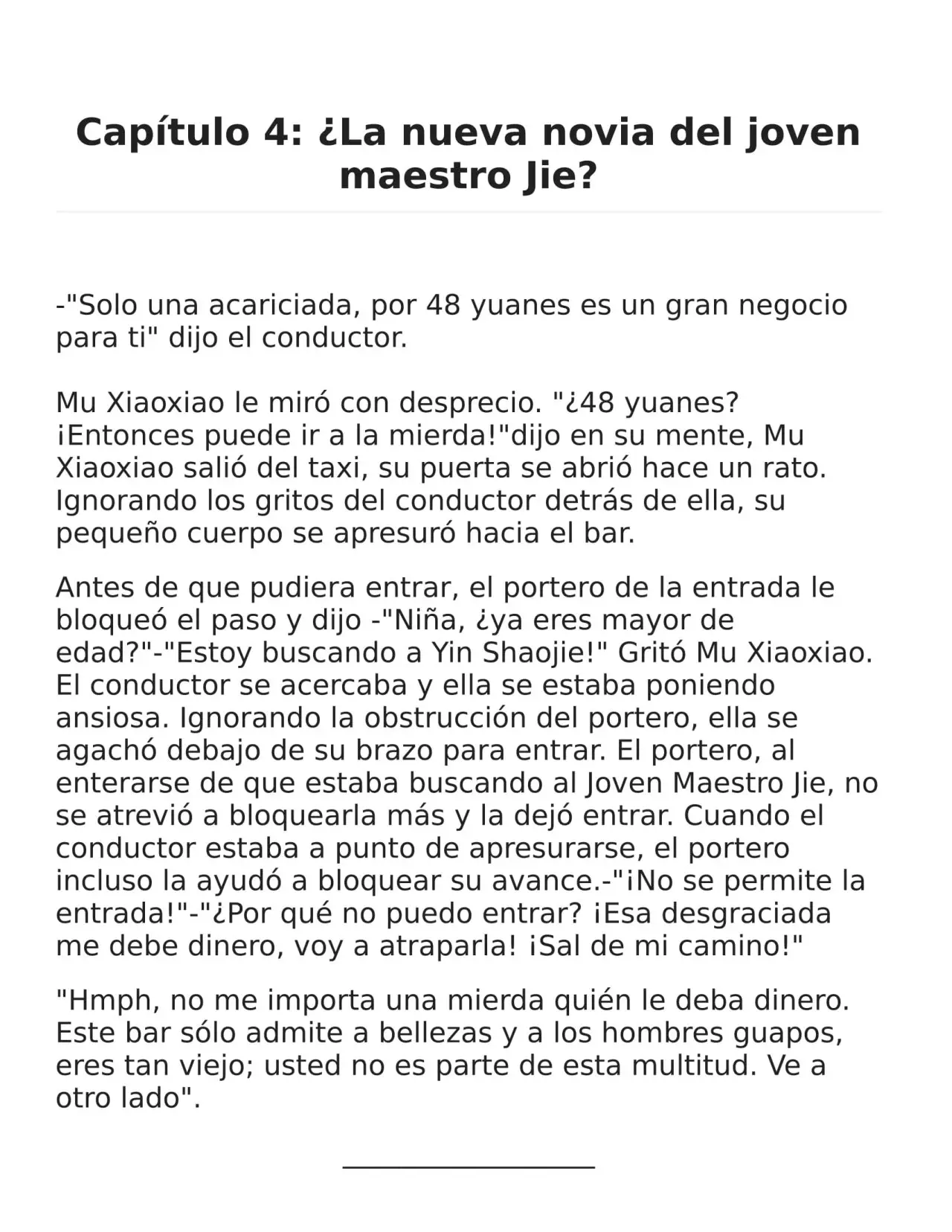 Capítulo 4: ¿La nueva novia del joven maestro Jie?

-"Solo una acariciada, por 48 yuanes es un gran negocio para ti" dijo el conductor.

Mu Xiaoxiao le miró con desprecio. "¿48 yuanes? ¡Entonces puede ir a la mierda!"dijo en su mente, Mu Xiaoxiao salió del taxi, su puerta se abrió hace un rato. Ignorando los gritos del conductor detrás de ella, su pequeño cuerpo se apresuró hacia el bar.

Antes de que pudiera entrar, el portero de la entrada le bloqueó el paso y dijo -"Niña, ¿ya eres mayor de edad?"-"Estoy buscando a Yin Shaojie!" Gritó Mu Xiaoxiao. El conductor se acercaba y ella se estaba poniendo ansiosa. Ignorando la obstrucción del portero, ella se agachó debajo de su brazo para entrar. El portero, al enterarse de que estaba buscando al Joven Maestro Jie, no se atrevió a bloquearla más y la dejó entrar. Cuando el conductor estaba a punto de apresurarse, el portero incluso la ayudó a bloquear su avance.-"¡No se permite la entrada!"-"¿Por qué no puedo entrar? ¡Esa desgraciada me debe dinero, voy a atraparla! ¡Sal de mi camino!"

"Hmph, no me importa una mierda quién le deba dinero. Este bar sólo admite a bellezas y a los hombres guapos, eres tan viejo; usted no es parte de esta multitud. Ve a otro lado".